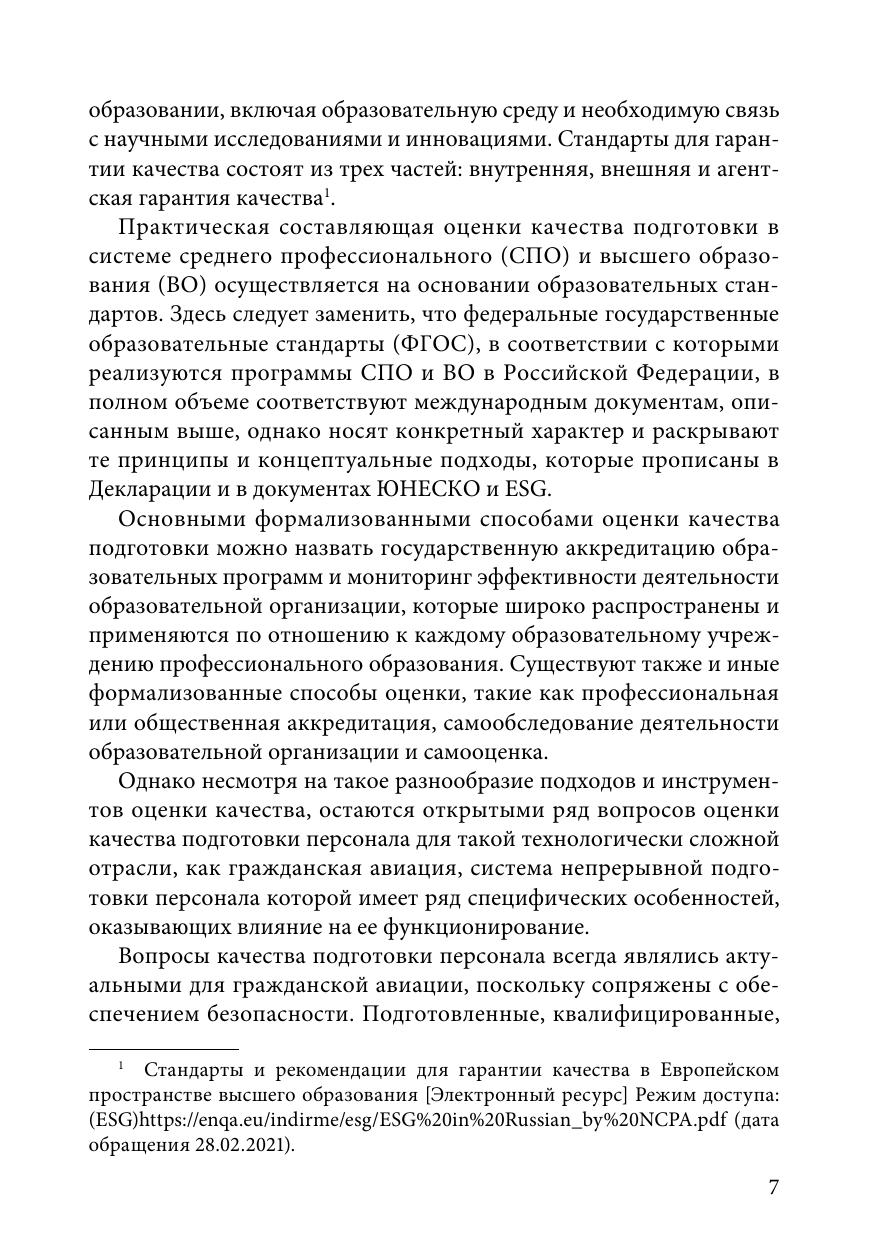 образовании, включая образовательную среду и необходимую связь с научными исследованиями и инновациями. Стандарты для гарантии качества состоят из трех частей: внутренняя, внешняя и агентская гарантия качества$^1$.

Практическая составляющая оценки качества подготовки в системе среднего профессионального (СПО) и высшего образования (ВО) осуществляется на основании образовательных стандартов. Здесь следует заменить, что федеральные государственные образовательные стандарты (ФГОС), в соответствии с которыми реализуются программы СПО и ВО в Российской Федерации, в полном объеме соответствуют международным документам, описанным выше, однако носят конкретный характер и раскрывают те принципы и концептуальные подходы, которые прописаны в Декларации и в документах ЮНЕСКО и ESG.

Основными формализованными способами оценки качества подготовки можно назвать государственную аккредитацию образовательных программ и мониторинг эффективности деятельности образовательной организации, которые широко распространены и применяются по отношению к каждому образовательному учреждению профессионального образования. Существуют также и иные формализованные способы оценки, такие как профессиональная или общественная аккредитация, самообследование деятельности образовательной организации и самооценка.

Однако несмотря на такое разнообразие подходов и инструментов оценки качества, остаются открытыми ряд вопросов оценки качества подготовки персонала для такой технологически сложной отрасли, как гражданская авиация, система непрерывной подготовки персонала которой имеет ряд специфических особенностей, оказывающих влияние на ее функционирование.

Вопросы качества подготовки персонала всегда являлись актуальными для гражданской авиации, поскольку сопряжены с обеспечением безопасности. Подготовленные, квалифицированные,

$^1$ Стандарты и рекомендации для гарантии качества в Европейском пространстве высшего образования [Электронный ресурс] Режим доступа: (ESG)https://enqa.eu/indirme/esg/ESG%20in%20Russian_by%20NCPA.pdf (дата обращения 28.02.2021).

7